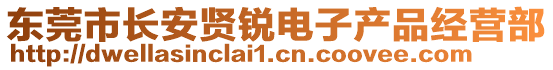 东莞市长安贤锐电子产品经营部
http://dwellasinclai1.cn.coovee.com